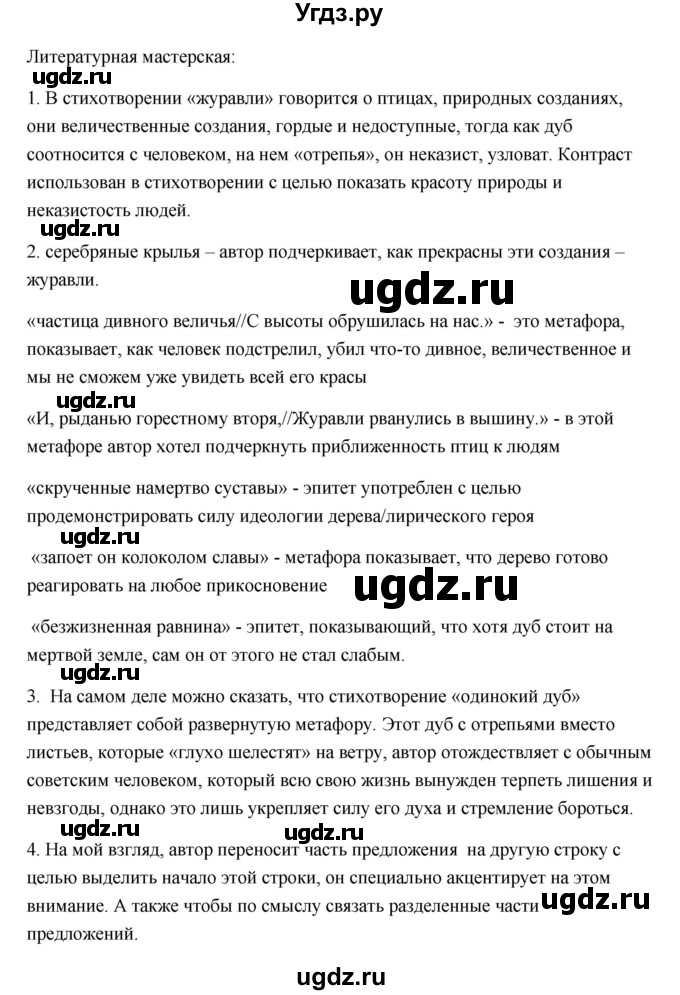 Угдз.ру

Литературная мастерская:

ugdz.ru

1. В стихотворении «журавли» говорится о птицах, природных созданиях, они величественные создания, гордые и недоступные, тогда как дуб соотносится с человеком, на нем «отрепья», он неказист, узловат. Контраст использован в стихотворении с целью показать красоту природы и неказистость людей.

ugdz.ru

2. серебряные крылья – автор подчеркивает, как прекрасны эти создания – журавли.

ugdz.ru

«частица дивного величья//С высоты обрушилась на нас.» - это метафора, показывает, как человек подстрелил, убил что-то дивное, величественное и мы не сможем уже увидеть всей его красы

ugdz.ru

«И, рыданью горестному вторя,//Журавли рванулись в вышину.» - в этой метафоре автор хотел подчеркнуть приближенность птиц к людям

«скрученные намертво суставы» - эпитет употреблен с целью продемонстрировать силу идеологии дерева/лирического героя

ugdz.ru

«запоет он колоколом славы» - метафора показывает, что дерево готово реагировать на любое прикосновение

ugdz.ru

«безжизненная равнина» - эпитет, показывающий, что хотя дуб стоит на мертвой земле, сам он от этого не стал слабым.

ugdz.ru

3. На самом деле можно сказать, что стихотворение «одинокий дуб» представляет собой развернутую метафору. Этот дуб с отрепьями вместо листьев, которые «глухо шелестят» на ветру, автор отождествляет с обычным советским человеком, который всю свою жизнь вынужден терпеть лишения и невзгоды, однако это лишь укрепляет силу его духа и стремление бороться.

ugdz.ru ugdz.ru

4. На мой взгляд, автор переносит часть предложения на другую строку с целью выделить начало этой строки, он специально акцентирует на этом внимание. А также чтобы по смыслу связать разделенные части предложений.

ugdz.ru

ugdz.ru